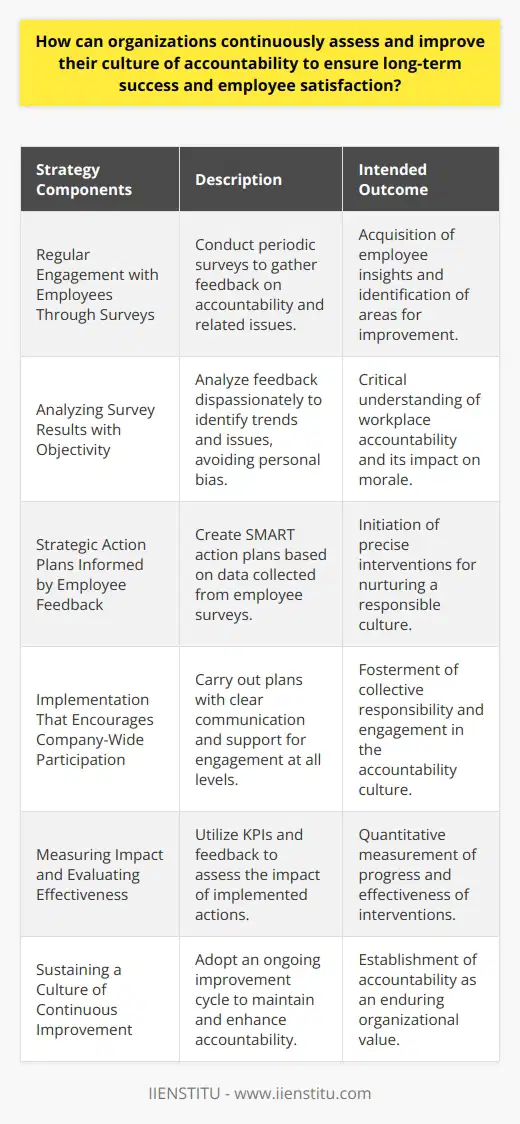 How can organizations continuously assess and improve their culture of accountability to ensure long-term success and employee satisfaction?

| Strategy Components | Description | Intended Outcome |
|---|---|---|
| Regular Engagement with Employees Through Surveys | Conduct periodic surveys to gather feedback on accountability and related issues. | Acquisition of employee insights and identification of areas for improvement. |
| Analyzing Survey Results with Objectivity | Analyze feedback dispassionately to identify trends and issues, avoiding personal bias. | Critical understanding of workplace accountability and its impact on morale. |
| Strategic Action Plans Informed by Employee Feedback | Create SMART action plans based on data collected from employee surveys. | Initiation of precise interventions for nurturing a responsible culture. |
| Implementation That Encourages Company-Wide Participation | Carry out plans with clear communication and support for engagement at all levels. | Fosterment of collective responsibility and engagement in the accountability culture. |
| Measuring Impact and Evaluating Effectiveness | Utilize KPIs and feedback to assess the impact of implemented actions. | Quantitative measurement of progress and effectiveness of interventions. |
| Sustaining a Culture of Continuous Improvement | Adopt an ongoing improvement cycle to maintain and enhance accountability. | Establishment of accountability as an enduring organizational value. |

IIENSTITU - www.iienstitu.com